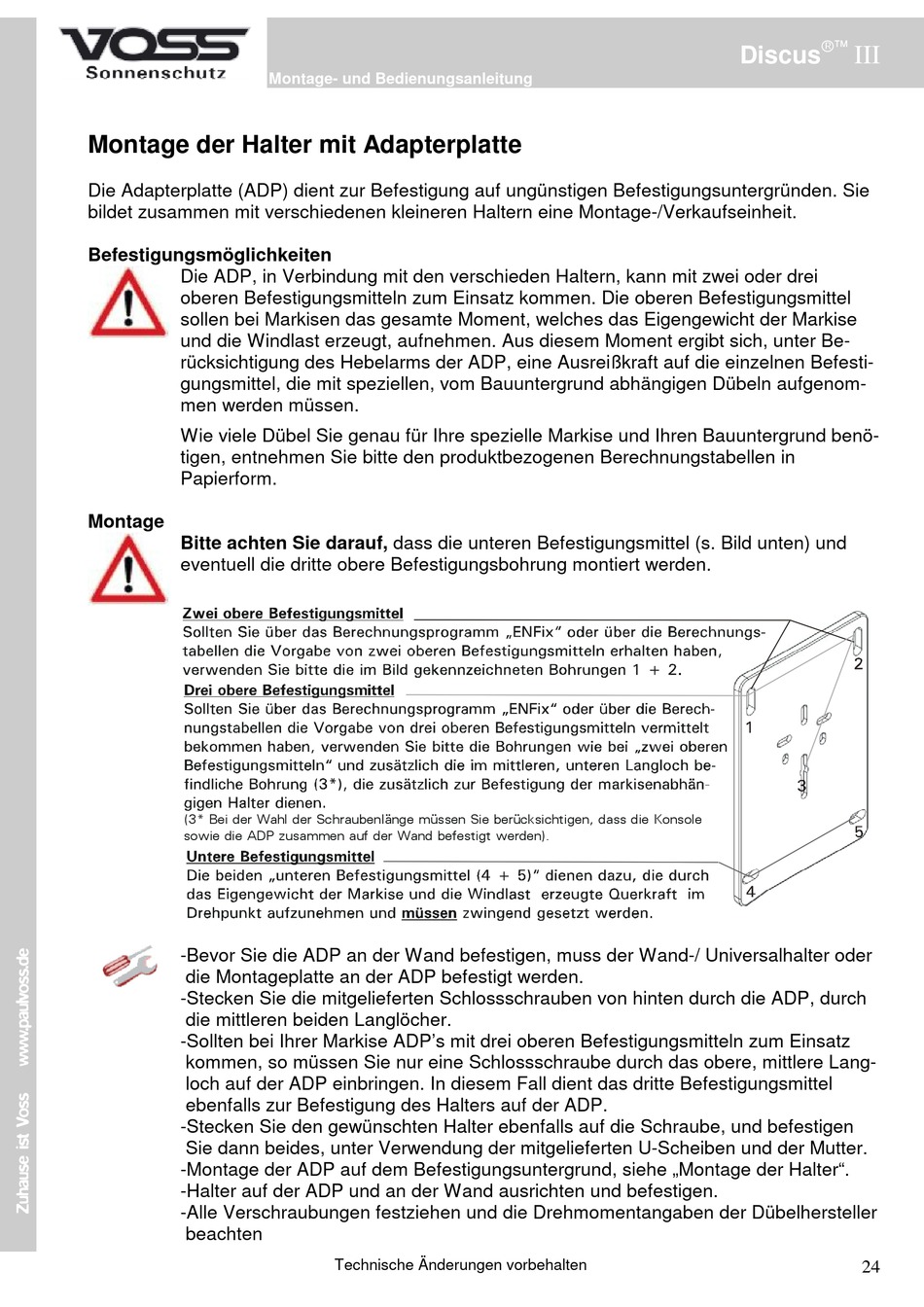 VOSS
Sonnenschutz

Montage- und Bedienungsanleitung

Discus®™ III

Montage der Halter mit Adapterplatte

Die Adapterplatte (ADP) dient zur Befestigung auf ungünstigen Befestigungsuntergründen. Sie bildet zusammen mit verschiedenen kleineren Haltern eine Montage-/Verkaufseinheit.

Befestigungsmöglichkeiten

Die ADP, in Verbindung mit den verschieden Haltern, kann mit zwei oder drei oberen Befestigungsmitteln zum Einsatz kommen. Die oberen Befestigungsmittel sollen bei Markisen das gesamte Moment, welches das Eigengewicht der Markise und die Windlast erzeugt, aufnehmen. Aus diesem Moment ergibt sich, unter Berücksichtigung des Hebelarms der ADP, eine Ausreißkraft auf die einzelnen Befestigungsmittel, die mit speziellen, vom Bauuntergrund abhängigen Dübeln aufgenommen werden müssen.

Wie viele Dübel Sie genau für Ihre spezielle Markise und Ihren Bauuntergrund benötigen, entnehmen Sie bitte den produktbezogenen Berechnungstabellen in Papierform.

Montage

Bitte achten Sie darauf, dass die unteren Befestigungsmittel (s. Bild unten) und eventuell die dritte obere Befestigungsbohrung montiert werden.

Zwei obere Befestigungsmittel
Sollten Sie über das Berechnungsprogramm „ENFix“ oder über die Berechnungstabellen die Vorgabe von zwei oberen Befestigungsmitteln erhalten haben, verwenden Sie bitte die im Bild gekennzeichneten Bohrungen 1 + 2.

Drei obere Befestigungsmittel
Sollten Sie über das Berechnungsprogramm „ENFix“ oder über die Berechnungstabellen die Vorgabe von drei oberen Befestigungsmitteln vermittelt bekommen haben, verwenden Sie bitte die Bohrungen wie bei „zwei oberen Befestigungsmitteln“ und zusätzlich die im mittleren, unteren Langloch befindliche Bohrung (3*), die zusätzlich zur Befestigung der markisenabhängigen Halter dienen.
(3* Bei der Wahl der Schraubenlänge müssen Sie berücksichtigen, dass die Konsole sowie die ADP zusammen auf der Wand befestigt werden).

Untere Befestigungsmittel
Die beiden „unteren Befestigungsmittel (4 + 5)“ dienen dazu, die durch das Eigengewicht der Markise und die Windlast erzeugte Querkraft im Drehpunkt aufzunehmen und müssen zwingend gesetzt werden.

2
1
3
5
4

-Bevor Sie die ADP an der Wand befestigen, muss der Wand-/ Universalhalter oder die Montageplatte an der ADP befestigt werden.
-Stecken Sie die mitgelieferten Schlossschrauben von hinten durch die ADP, durch die mittleren beiden Langlöcher.
-Sollten bei Ihrer Markise ADP’s mit drei oberen Befestigungsmitteln zum Einsatz kommen, so müssen Sie nur eine Schlossschraube durch das obere, mittlere Langloch auf der ADP einbringen. In diesem Fall dient das dritte Befestigungsmittel ebenfalls zur Befestigung des Halters auf der ADP.
-Stecken Sie den gewünschten Halter ebenfalls auf die Schraube, und befestigen Sie dann beides, unter Verwendung der mitgelieferten U-Scheiben und der Mutter.
-Montage der ADP auf dem Befestigungsuntergrund, siehe „Montage der Halter“.
-Halter auf der ADP und an der Wand ausrichten und befestigen.
-Alle Verschraubungen festziehen und die Drehmomentangaben der Dübelhersteller beachten

Zuhause ist Voss www.paulvoss.de

Technische Änderungen vorbehalten

24